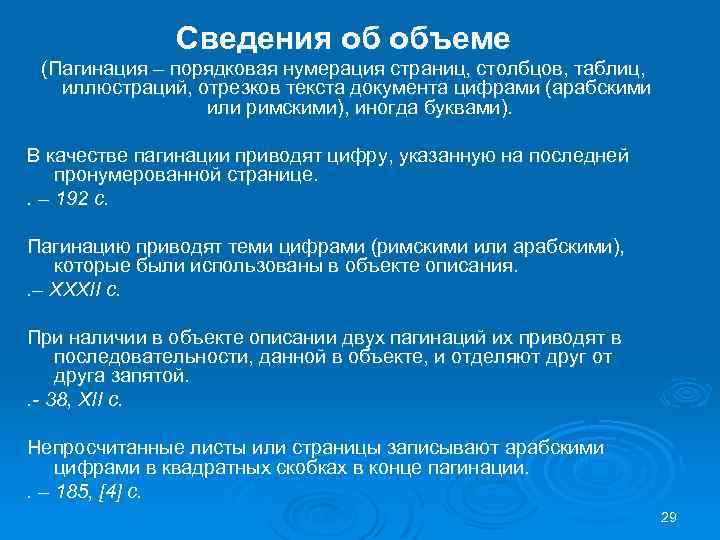 Сведения об объеме

(Пагинация – порядковая нумерация страниц, столбцов, таблиц, иллюстраций, отрезков текста документа цифрами (арабскими или римскими), иногда буквами).

В качестве пагинации приводят цифру, указанную на последней пронумерованной странице.

. – 192 с.

Пагинацию приводят теми цифрами (римскими или арабскими), которые были использованы в объекте описания.

.– XXXII с.

При наличии в объекте описании двух пагинаций их приводят в последовательности, данной в объекте, и отделяют друг от друга запятой.

.- 38, XII с.

Непросчитанные листы или страницы записывают арабскими цифрами в квадратных скобках в конце пагинации.

. – 185, [4] с.

29